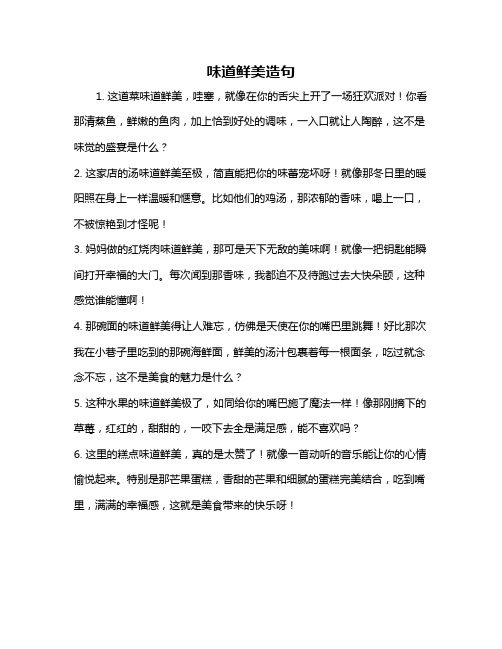 味道鲜美造句

1. 这道菜味道鲜美，哇塞，就像在你的舌尖上开了一场狂欢派对！你看那清蒸鱼，鲜嫩的鱼肉，加上恰到好处的调味，一入口就让人陶醉，这不是味觉的盛宴是什么？

2. 这家店的汤味道鲜美至极，简直能把你的味蕾宠坏呀！就像那冬日里的暖阳照在身上一样温暖和惬意。比如他们的鸡汤，那浓郁的香味，喝上一口，不被惊艳到才怪呢！

3. 妈妈做的红烧肉味道鲜美，那可是天下无敌的美味啊！就像一把钥匙能瞬间打开幸福的大门。每次闻到那香味，我都迫不及待跑过去大快朵颐，这种感觉谁能懂啊！

4. 那碗面的味道鲜美得让人难忘，仿佛是天使在你的嘴巴里跳舞！好比那次我在小巷子里吃到的那碗海鲜面，鲜美的汤汁包裹着每一根面条，吃过就念念不忘，这不是美食的魅力是什么？

5. 这种水果的味道鲜美极了，如同给你的嘴巴施了魔法一样！像那刚摘下的草莓，红红的，甜甜的，一咬下去全是满足感，能不喜欢吗？

6. 这里的糕点味道鲜美，真的是太赞了！就像一首动听的音乐能让你的心情愉悦起来。特别是那芒果蛋糕，香甜的芒果和细腻的蛋糕完美结合，吃到嘴里，满满的幸福感，这就是美食带来的快乐呀！